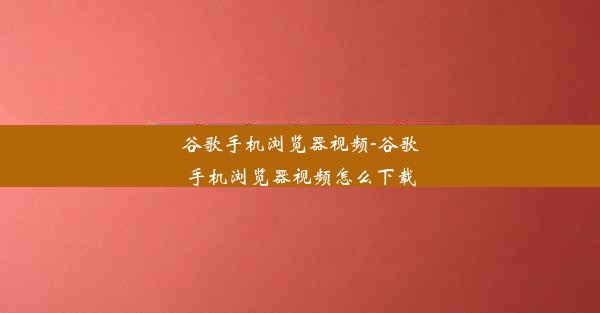 谷歌手机浏览器视频-谷歌手机浏览器视频怎么下载